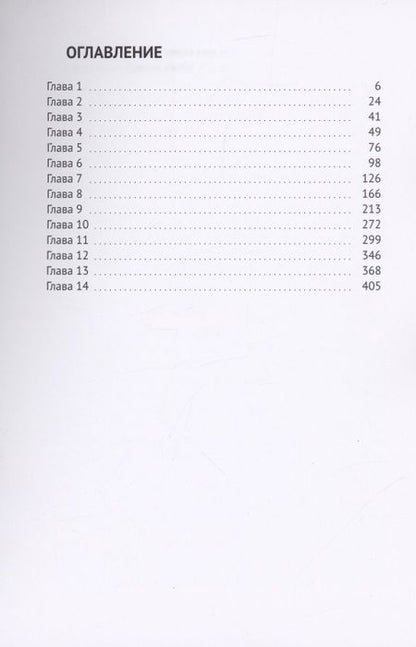 ОГЛАВЛЕНИЕ

Глава 1 6
Глава 2 24
Глава 3 41
Глава 4 49
Глава 5 76
Глава 6 98
Глава 7 126
Глава 8 166
Глава 9 213
Глава 10 272
Глава 11 299
Глава 12 346
Глава 13 368
Глава 14 405